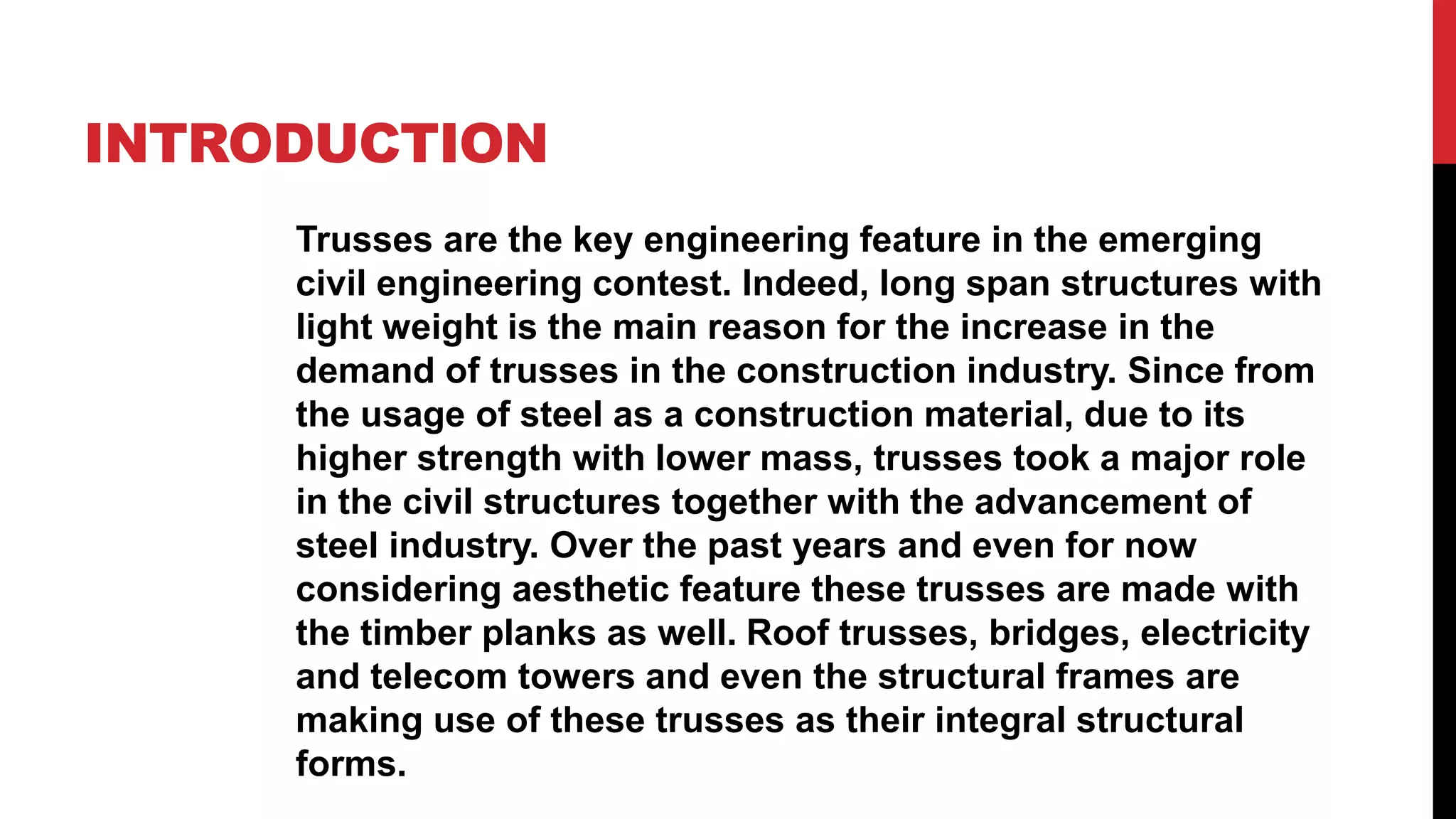 INTRODUCTION

Trusses are the key engineering feature in the emerging civil engineering contest. Indeed, long span structures with light weight is the main reason for the increase in the demand of trusses in the construction industry. Since from the usage of steel as a construction material, due to its higher strength with lower mass, trusses took a major role in the civil structures together with the advancement of steel industry. Over the past years and even for now considering aesthetic feature these trusses are made with the timber planks as well. Roof trusses, bridges, electricity and telecom towers and even the structural frames are making use of these trusses as their integral structural forms.